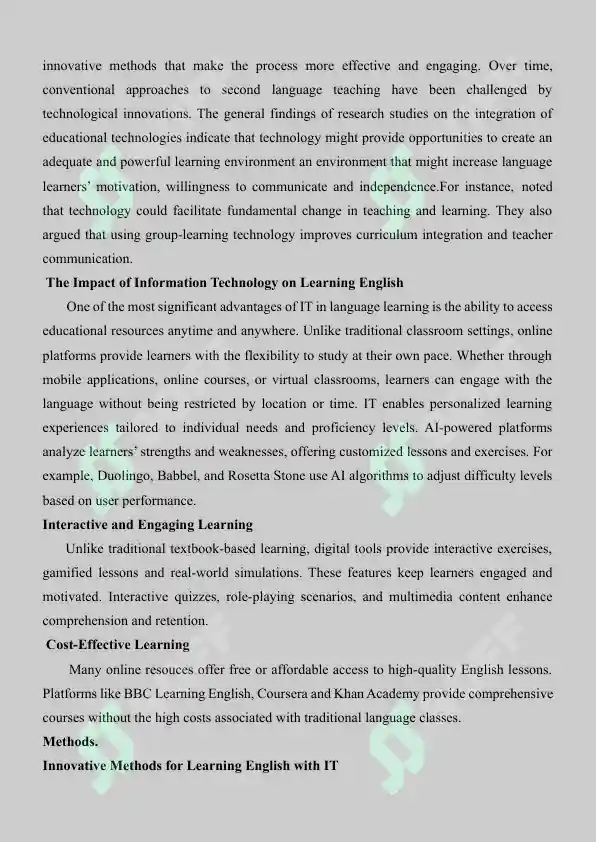 innovative methods that make the process more effective and engaging. Over time, conventional approaches to second language teaching have been challenged by technological innovations. The general findings of research studies on the integration of educational technologies indicate that technology might provide opportunities to create an adequate and powerful learning environment an environment that might increase language learners' motivation, willingness to communicate and independence.For instance, noted that technology could facilitate fundamental change in teaching and learning. They also argued that using group-learning technology improves curriculum integration and teacher communication.

The Impact of Information Technology on Learning English

One of the most significant advantages of IT in language learning is the ability to access educational resources anytime and anywhere. Unlike traditional classroom settings, online platforms provide learners with the flexibility to study at their own pace. Whether through mobile applications, online courses, or virtual classrooms, learners can engage with the language without being restricted by location or time. IT enables personalized learning experiences tailored to individual needs and proficiency levels. AI-powered platforms analyze learners' strengths and weaknesses, offering customized lessons and exercises. For example, Duolingo, Babbel, and Rosetta Stone use AI algorithms to adjust difficulty levels based on user performance.

Interactive and Engaging Learning

Unlike traditional textbook-based learning, digital tools provide interactive exercises, gamified lessons and real-world simulations. These features keep learners engaged and motivated. Interactive quizzes, role-playing scenarios, and multimedia content enhance comprehension and retention.

Cost-Effective Learning

Many online resouces offer free or affordable access to high-quality English lessons. Platforms like BBC Learning English, Coursera and Khan Academy provide comprehensive courses without the high costs associated with traditional language classes.

Methods.

Innovative Methods for Learning English with IT